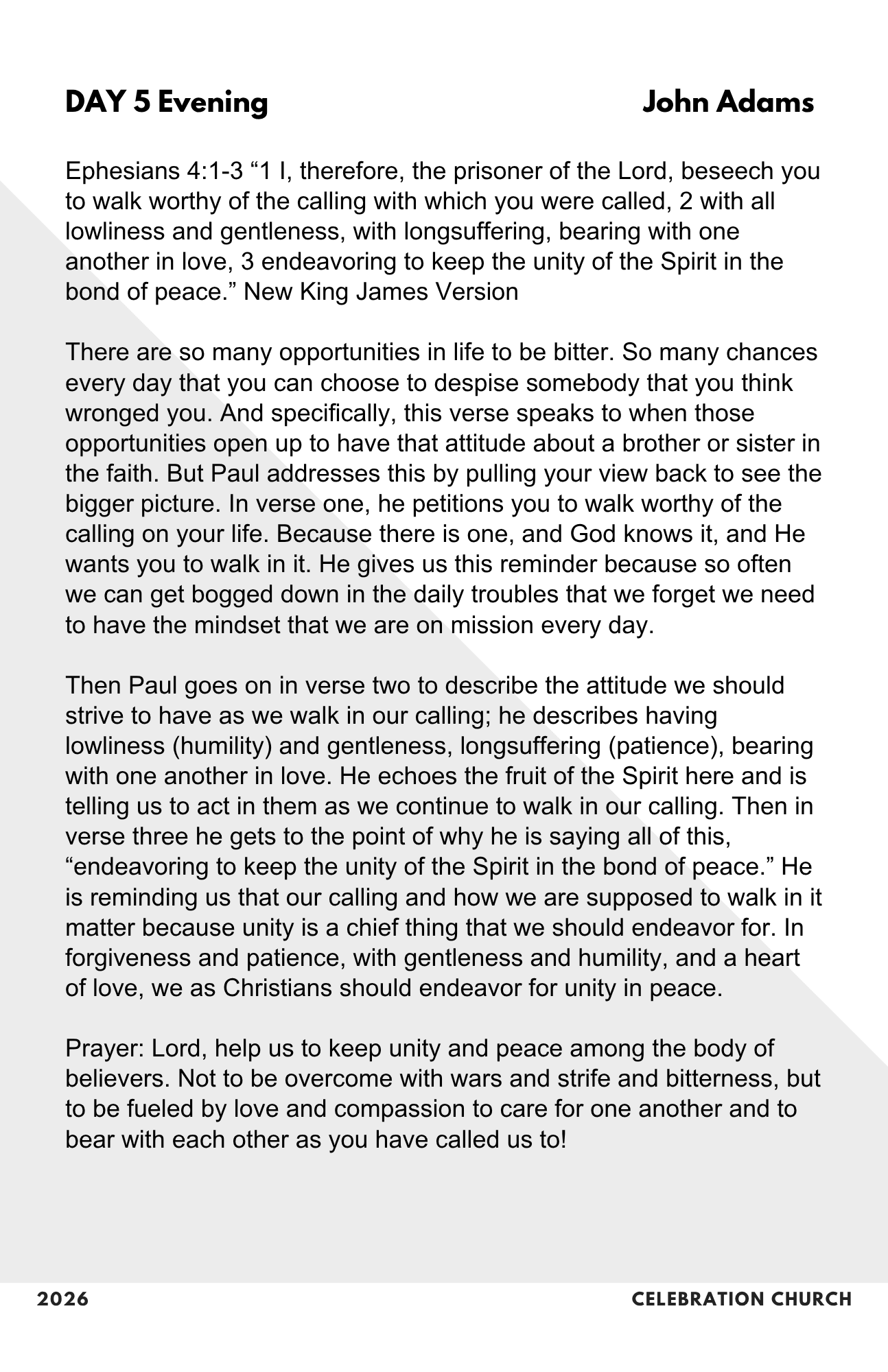 DAY 5 Evening

John Adams

Ephesians 4:1-3 “1 I, therefore, the prisoner of the Lord, beseech you to walk worthy of the calling with which you were called, 2 with all lowliness and gentleness, with longsuffering, bearing with one another in love, 3 endeavoring to keep the unity of the Spirit in the bond of peace.” New King James Version

There are so many opportunities in life to be bitter. So many chances every day that you can choose to despise somebody that you think wronged you. And specifically, this verse speaks to when those opportunities open up to have that attitude about a brother or sister in the faith. But Paul addresses this by pulling your view back to see the bigger picture. In verse one, he petitions you to walk worthy of the calling on your life. Because there is one, and God knows it, and He wants you to walk in it. He gives us this reminder because so often we can get bogged down in the daily troubles that we forget we need to have the mindset that we are on mission every day.

Then Paul goes on in verse two to describe the attitude we should strive to have as we walk in our calling; he describes having lowliness (humility) and gentleness, longsuffering (patience), bearing with one another in love. He echoes the fruit of the Spirit here and is telling us to act in them as we continue to walk in our calling. Then in verse three he gets to the point of why he is saying all of this, “endeavoring to keep the unity of the Spirit in the bond of peace.” He is reminding us that our calling and how we are supposed to walk in it matter because unity is a chief thing that we should endeavor for. In forgiveness and patience, with gentleness and humility, and a heart of love, we as Christians should endeavor for unity in peace.

Prayer: Lord, help us to keep unity and peace among the body of believers. Not to be overcome with wars and strife and bitterness, but to be fueled by love and compassion to care for one another and to bear with each other as you have called us to!

2026

CELEBRATION CHURCH